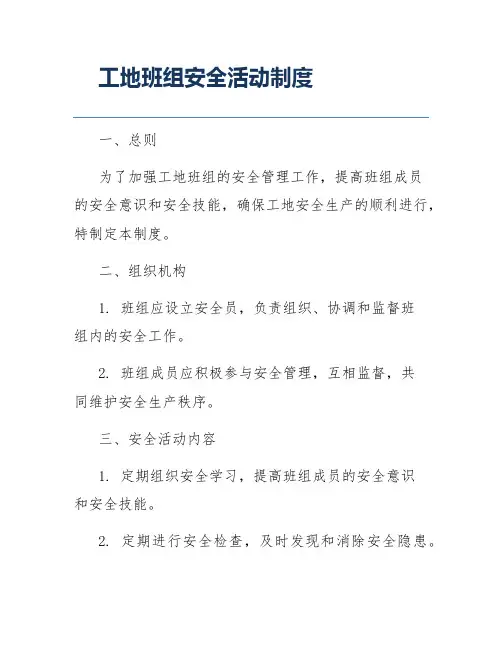 工地班组安全活动制度

一、总则

为了加强工地班组的安全管理工作，提高班组成员的安全意识和安全技能，确保工地安全生产的顺利进行，特制定本制度。

二、组织机构

1. 班组应设立安全员，负责组织、协调和监督班组内的安全工作。

2. 班组成员应积极参与安全管理，互相监督，共同维护安全生产秩序。

三、安全活动内容

1. 定期组织安全学习，提高班组成员的安全意识和安全技能。

2. 定期进行安全检查，及时发现和消除安全隐患。